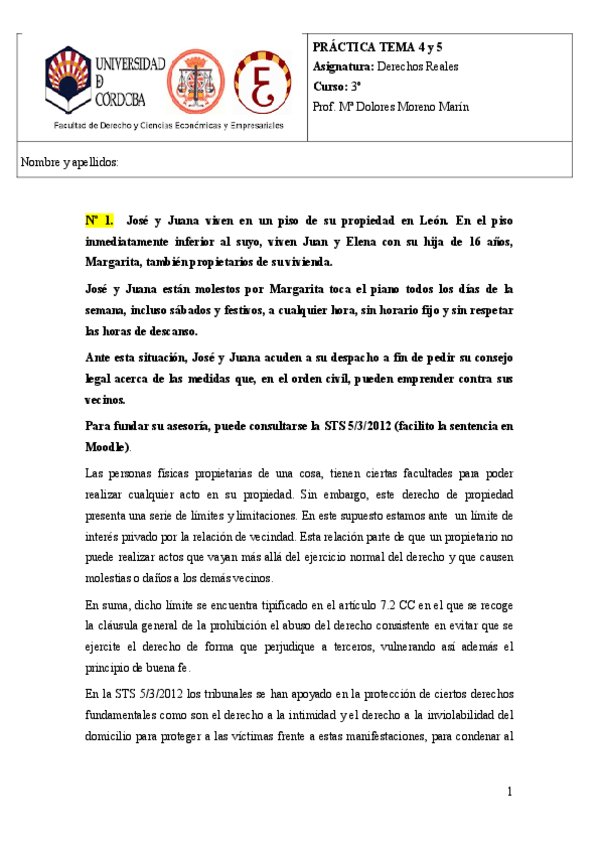 UNIVERSIDAD DE CÓRDOBA

Facultad de Derecho y Ciencias Económicas y Empresariales

PRÁCTICA TEMA 4 y 5
Asignatura: Derechos Reales
Curso: 3º
Prof. Mª Dolores Moreno Marín

Nombre y apellidos:

Nº 1. José y Juana viven en un piso de su propiedad en León. En el piso inmediatamente inferior al suyo, viven Juan y Elena con su hija de 16 años, Margarita, también propietarios de su vivienda.

José y Juana están molestos por Margarita toca el piano todos los días de la semana, incluso sábados y festivos, a cualquier hora, sin horario fijo y sin respetar las horas de descanso.

Ante esta situación, José y Juana acuden a su despacho a fin de pedir su consejo legal acerca de las medidas que, en el orden civil, pueden emprender contra sus vecinos.

Para fundar su asesoría, puede consultarse la STS 5/3/2012 (facilito la sentencia en Moodle).

Las personas físicas propietarias de una cosa, tienen ciertas facultades para poder realizar cualquier acto en su propiedad. Sin embargo, este derecho de propiedad presenta una serie de límites y limitaciones. En este supuesto estamos ante un límite de interés privado por la relación de vecindad. Esta relación parte de que un propietario no puede realizar actos que vayan más allá del ejercicio normal del derecho y que causen molestias o daños a los demás vecinos.

En suma, dicho límite se encuentra tipificado en el artículo 7.2 CC en el que se recoge la cláusula general de la prohibición el abuso del derecho consistente en evitar que se ejercite el derecho de forma que perjudique a terceros, vulnerando así además el principio de buena fe.

En la STS 5/3/2012 los tribunales se han apoyado en la protección de ciertos derechos fundamentales como son el derecho a la intimidad y el derecho a la inviolabilidad del domicilio para proteger a las víctimas frente a estas manifestaciones, para condenar al

1